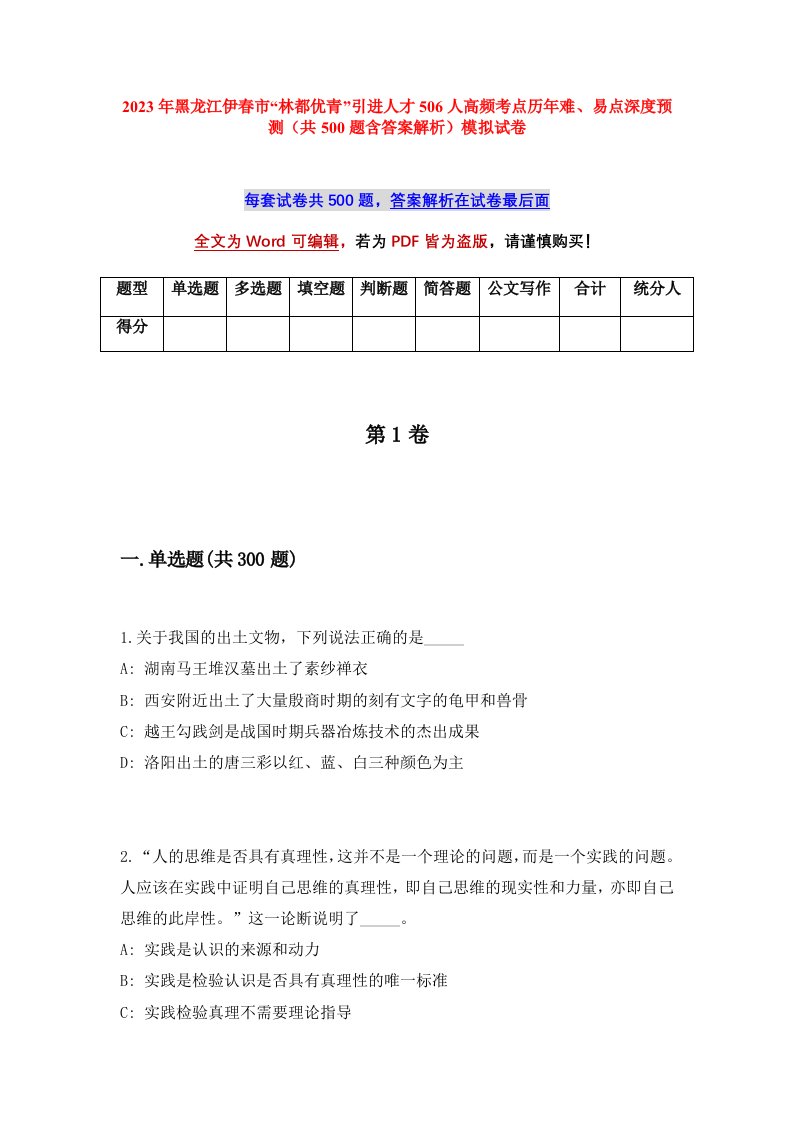 2023年黑龙江伊春市“林都优青”引进人才506人高频考点历年难、易点深度预测（共500题含答案解析）模拟试卷

每套试卷共500题，答案解析在试卷最后面

全文为Word可编辑，若为PDF皆为盗版，请谨慎购买！

| 题型 | 单选题 | 多选题 | 填空题 | 判断题 | 简答题 | 公文写作 | 合计 | 统分人 |
|---|---|---|---|---|---|---|---|---|
| 得分 | | | | | | | | |

第1卷

一.单选题(共300题)

1.关于我国的出土文物，下列说法正确的是_____

A: 湖南马王堆汉墓出土了素纱禅衣

B: 西安附近出土了大量殷商时期的刻有文字的龟甲和兽骨

C: 越王勾践剑是战国时期兵器冶炼技术的杰出成果

D: 洛阳出土的唐三彩以红、蓝、白三种颜色为主

2.“人的思维是否具有真理性，这并不是一个理论的问题，而是一个实践的问题。人应该在实践中证明自己思维的真理性，即自己思维的现实性和力量，亦即自己思维的此岸性。”这一论断说明了_____。

A: 实践是认识的来源和动力

B: 实践是检验认识是否具有真理性的唯一标准

C: 实践检验真理不需要理论指导